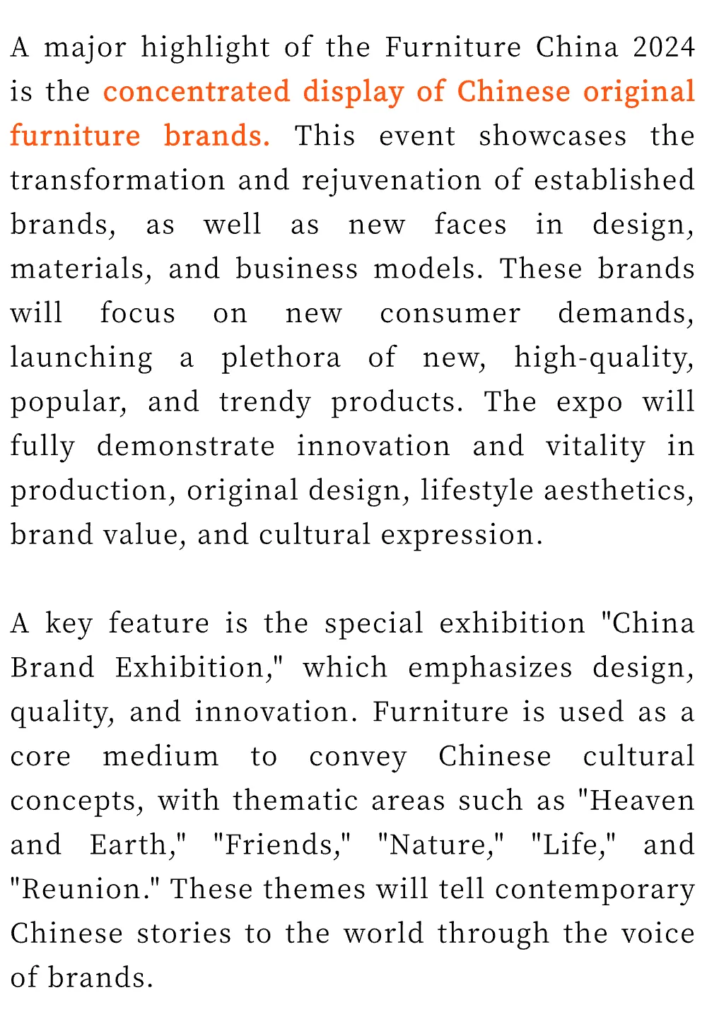 A major highlight of the Furniture China 2024 is the concentrated display of Chinese original furniture brands. This event showcases the transformation and rejuvenation of established brands, as well as new faces in design, materials, and business models. These brands will focus on new consumer demands, launching a plethora of new, high-quality, popular, and trendy products. The expo will fully demonstrate innovation and vitality in production, original design, lifestyle aesthetics, brand value, and cultural expression.

A key feature is the special exhibition "China Brand Exhibition," which emphasizes design, quality, and innovation. Furniture is used as a core medium to convey Chinese cultural concepts, with thematic areas such as "Heaven and Earth," "Friends," "Nature," "Life," and "Reunion." These themes will tell contemporary Chinese stories to the world through the voice of brands.